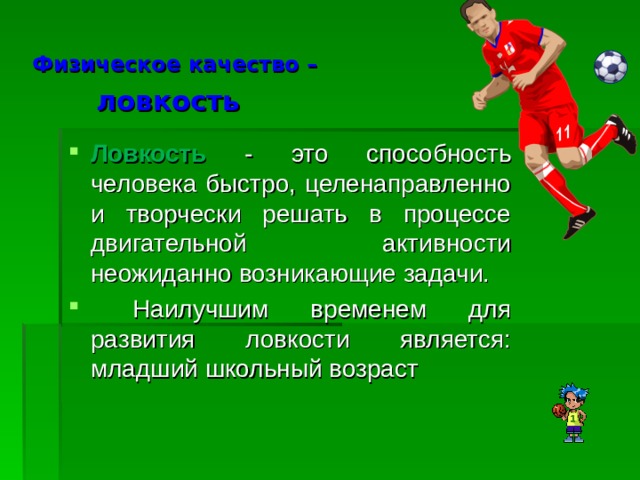 Физическое качество – ловкость

Ловкость - это способность человека быстро, целенаправленно и творчески решать в процессе двигательной активности неожиданно возникающие задачи.

Наилучшим временем для развития ловкости является: младший школьный возраст

11

1